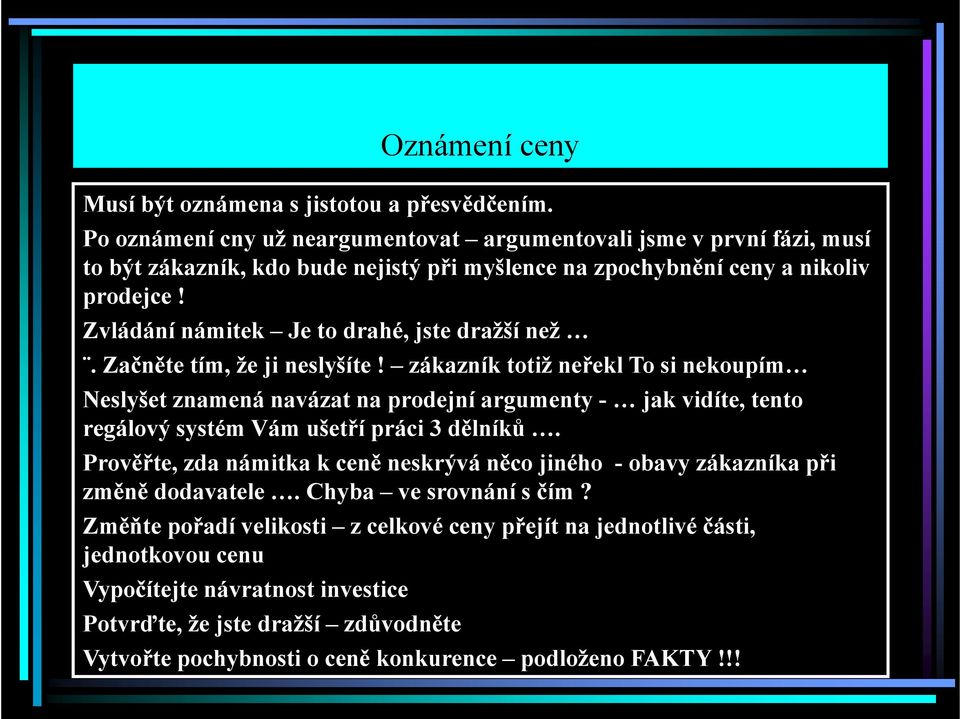 Oznámení ceny

Musí být oznámena s jistotou a přesvědčením.

Po oznámení cny už neargumentovat – argumentovali jsme v první fázi, musí to být zákazník, kdo bude nejistý při myšlence na zpochybnění ceny a nikoliv prodejce !

Zvládání námitek – Je to drahé, jste dražší než …

¨. Začněte tím, že ji neslyšíte ! – zákazník totiž neřekl To si nekoupím…

Neslyšet znamená navázat na prodejní argumenty - … jak vidíte, tento regálový systém Vám ušetří práci 3 dělníků ….

Prověřte, zda námitka k ceně neskrývá něco jiného - obavy zákazníka při změně dodavatele …. Chyba – ve srovnání s čím ?

Změňte pořadí velikosti – z celkové ceny přejít na jednotlivé části, jednotkovou cenu

Vypočítejte návratnost investice

Potvrďte, že jste dražší – zdůvodněte

Vytvořte pochybnosti o ceně konkurence – podloženo FAKTY !!!